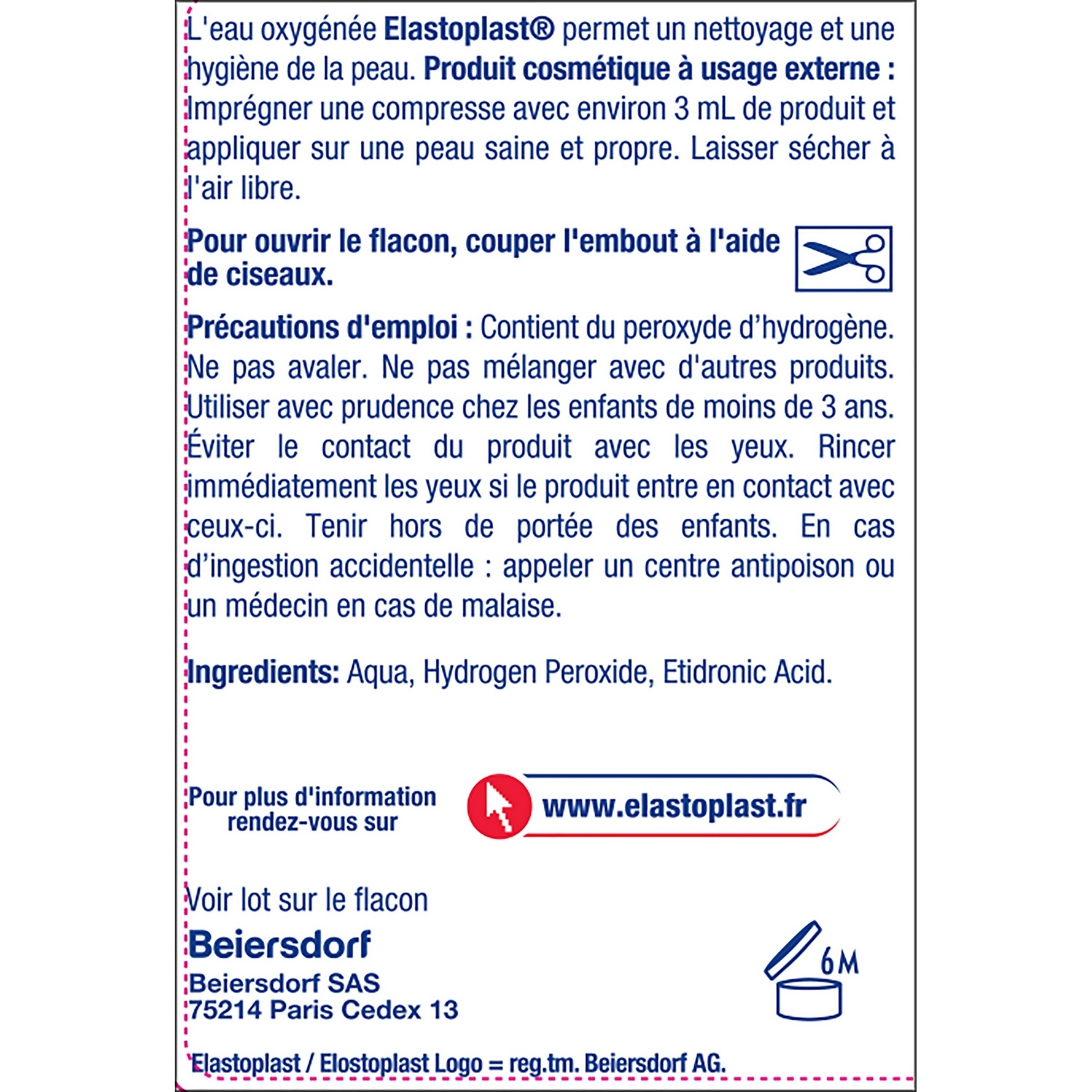 L'eau oxygénée Elastoplast® permet un nettoyage et une hygiène de la peau. Produit cosmétique à usage externe : Imprégner une compresse avec environ 3 mL de produit et appliquer sur une peau saine et propre. Laisser sécher à l'air libre.

Pour ouvrir le flacon, couper l'embout à l'aide de ciseaux.

Précautions d'emploi : Contient du peroxyde d'hydrogène. Ne pas avaler. Ne pas mélanger avec d'autres produits. Utiliser avec prudence chez les enfants de moins de 3 ans. Éviter le contact du produit avec les yeux. Rincer immédiatement les yeux si le produit entre en contact avec ceux-ci. Tenir hors de portée des enfants. En cas d'ingestion accidentelle : appeler un centre antipoison ou un médecin en cas de malaise.

Ingredients: Aqua, Hydrogen Peroxide, Etidronic Acid.

Pour plus d'information rendez-vous sur

www.elastoplast.fr

Voir lot sur le flacon

Beiersdorf

Beiersdorf SAS
75214 Paris Cedex 13

6M

Elastoplast / Elostoplast Logo = reg.tm. Beiersdorf AG.